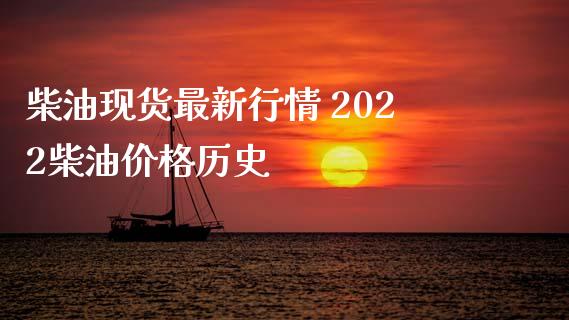 柴油现货最新行情 2022柴油价格历史